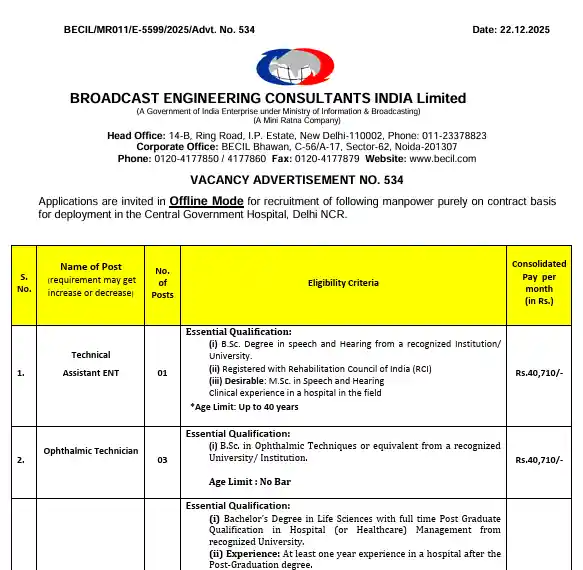 BECIL/MR011/E-5599/2025/Advt. No. 534

Date: 22.12.2025

BROADCAST ENGINEERING CONSULTANTS INDIA Limited
(A Government of India Enterprise under Ministry of Information & Broadcasting)
(A Mini Ratna Company)

Head Office: 14-B, Ring Road, I.P. Estate, New Delhi-110002, Phone: 011-23378823
Corporate Office: BECIL Bhawan, C-56/A-17, Sector-62, Noida-201307
Phone: 0120-4177850 / 4177860 Fax: 0120-4177879 Website: www.becil.com

VACANCY ADVERTISEMENT NO. 534

Applications are invited in Offline Mode for recruitment of following manpower purely on contract basis for deployment in the Central Government Hospital, Delhi NCR.

| S. No. | Name of Post (requirement may get increase or decrease) | No. of Posts | Eligibility Criteria | Consolidated Pay per month (in Rs.) |
|---|---|---|---|---|
| 1. | Technical Assistant ENT | 01 | Essential Qualification: (i) B.Sc. Degree in speech and Hearing from a recognized Institution/ University. (ii) Registered with Rehabilitation Council of India (RCI) (iii) Desirable: M.Sc. in Speech and Hearing Clinical experience in a hospital in the field *Age Limit: Up to 40 years | Rs.40,710/- |
| 2. | Ophthalmic Technician | 03 | Essential Qualification: (i) B.Sc. in Ophthalmic Techniques or equivalent from a recognized University/ Institution. Age Limit : No Bar | Rs.40,710/- |
| | | | Essential Qualification: (i) Bachelor's Degree in Life Sciences with full time Post Graduate Qualification in Hospital (or Healthcare) Management from recognized University. (ii) Experience: At least one year experience in a hospital after the Post-Graduation degree. | |